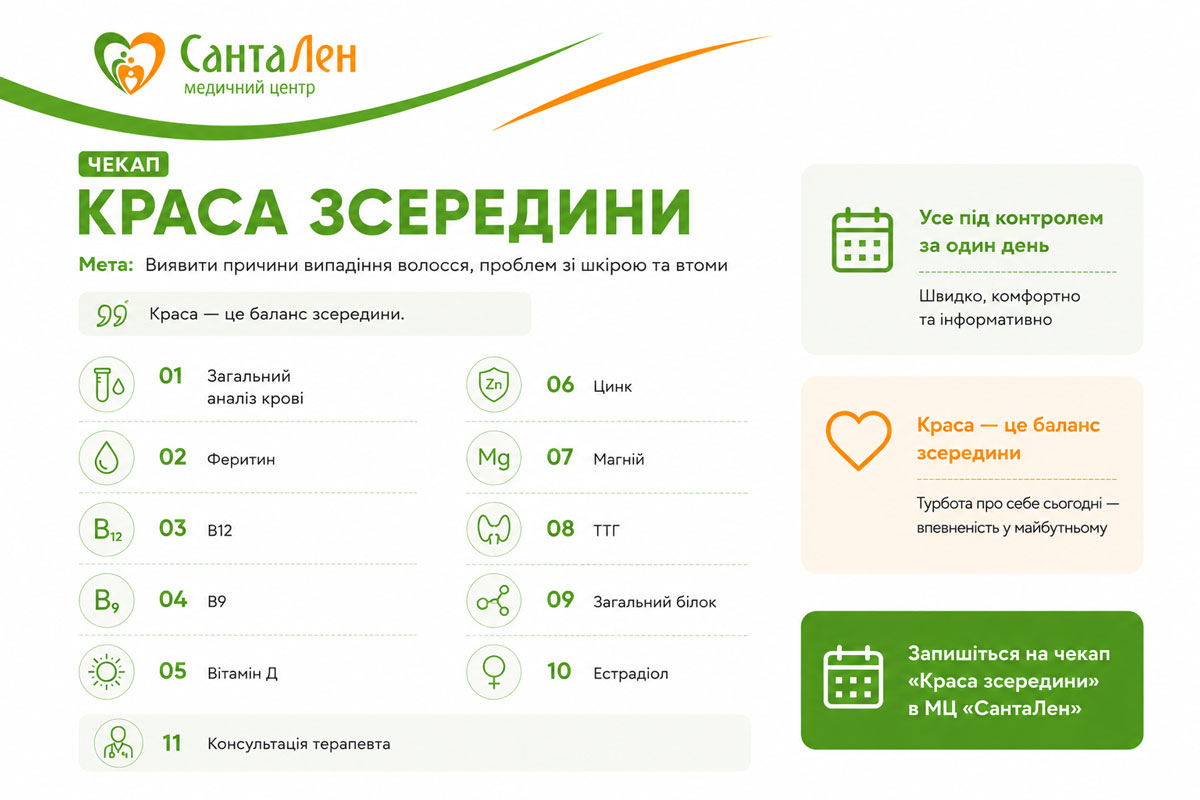 СантаЛен
медичний центр

ЧЕКАП
КРАСА ЗСЕРЕДИНИ

Мета: Виявити причини випадіння волосся, проблем зі шкірою та втоми

Краса — це баланс зсередини.

01 Загальний аналіз крові
02 Феритин
$B_{12}$ 03 B12
$B_9$ 04 B9
05 Вітамін Д
Zn 06 Цинк
Mg 07 Магній
08 ТТГ
09 Загальний білок
10 Естрадіол
11 Консультація терапевта

Усе під контролем за один день
Швидко, комфортно та інформативно

Краса — це баланс зсередини
Турбота про себе сьогодні — впевненість у майбутньому

Запишіться на чекап «Краса зсередини» в МЦ «СантаЛен»